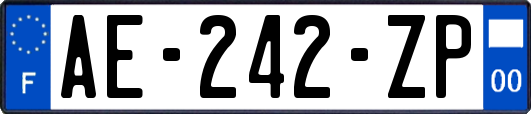 F

AE-242-ZP

00